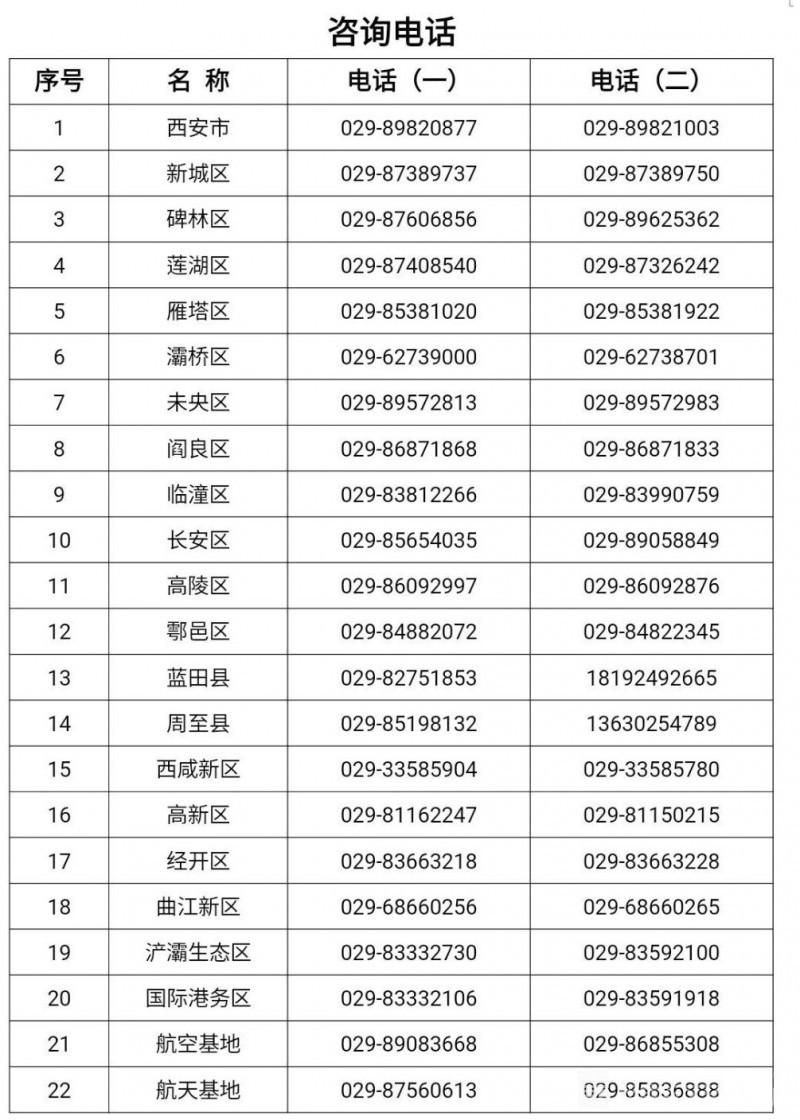 咨询电话

| 序号 | 名 称 | 电话（一） | 电话（二） |
|---|---|---|---|
| 1 | 西安市 | 029-89820877 | 029-89821003 |
| 2 | 新城区 | 029-87389737 | 029-87389750 |
| 3 | 碑林区 | 029-87606856 | 029-89625362 |
| 4 | 莲湖区 | 029-87408540 | 029-87326242 |
| 5 | 雁塔区 | 029-85381020 | 029-85381922 |
| 6 | 灞桥区 | 029-62739000 | 029-62738701 |
| 7 | 未央区 | 029-89572813 | 029-89572983 |
| 8 | 阎良区 | 029-86871868 | 029-86871833 |
| 9 | 临潼区 | 029-83812266 | 029-83990759 |
| 10 | 长安区 | 029-85654035 | 029-89058849 |
| 11 | 高陵区 | 029-86092997 | 029-86092876 |
| 12 | 鄠邑区 | 029-84882072 | 029-84822345 |
| 13 | 蓝田县 | 029-82751853 | 18192492665 |
| 14 | 周至县 | 029-85198132 | 13630254789 |
| 15 | 西咸新区 | 029-33585904 | 029-33585780 |
| 16 | 高新区 | 029-81162247 | 029-81150215 |
| 17 | 经开区 | 029-83663218 | 029-83663228 |
| 18 | 曲江新区 | 029-68660256 | 029-68660265 |
| 19 | 浐灞生态区 | 029-83332730 | 029-83592100 |
| 20 | 国际港务区 | 029-83332106 | 029-83591918 |
| 21 | 航空基地 | 029-89083668 | 029-86855308 |
| 22 | 航天基地 | 029-87560613 | 029-85836888 |